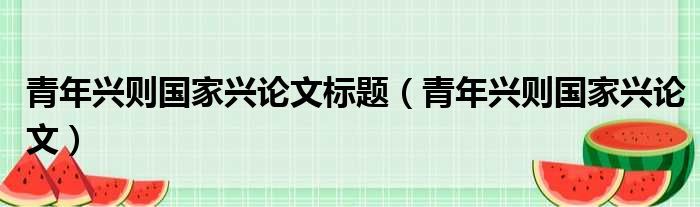 青年兴则国家兴论文标题（青年兴则国家兴论文）